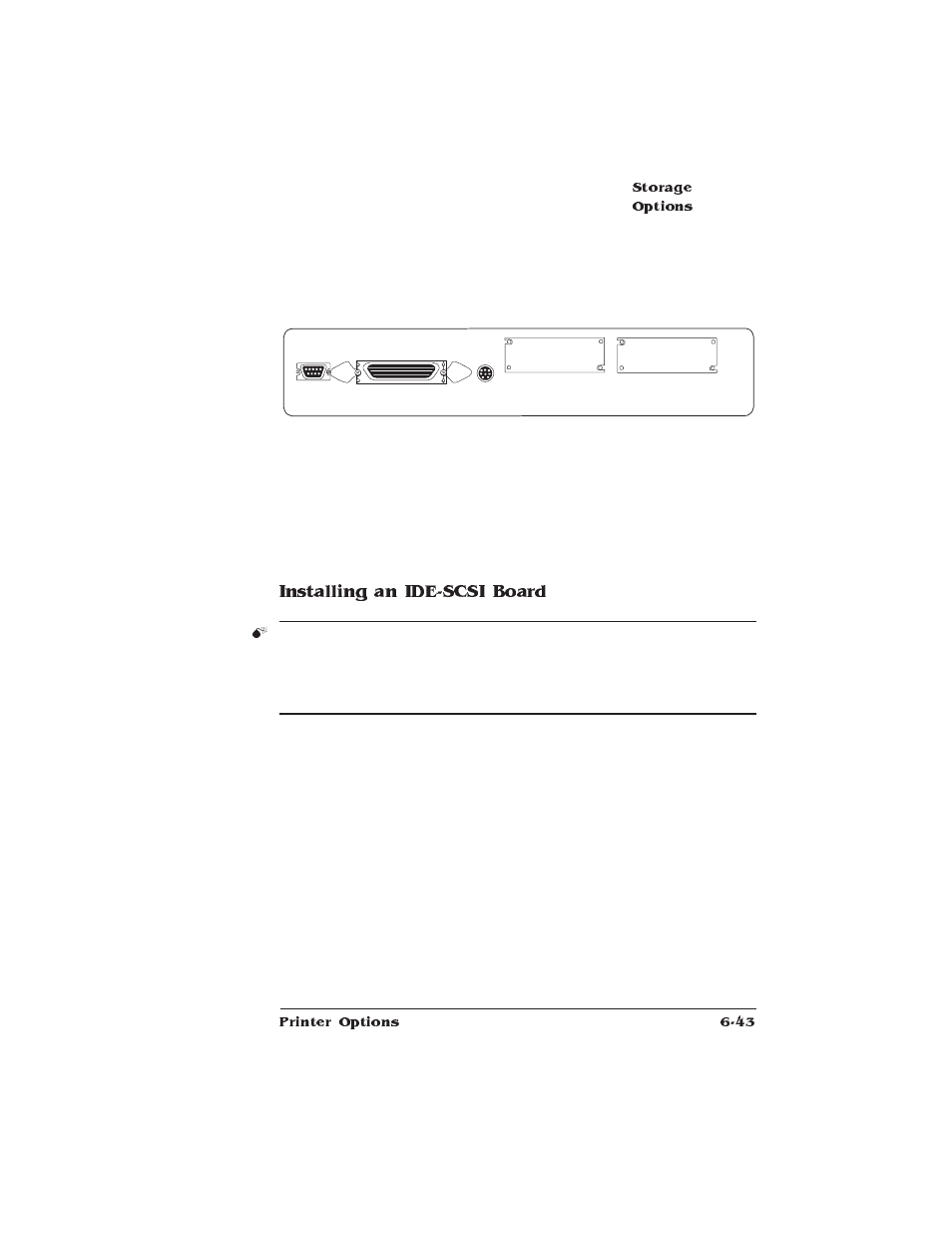 Storage Options

Installing an IDE-SCSI Board

Printer Options

6-43